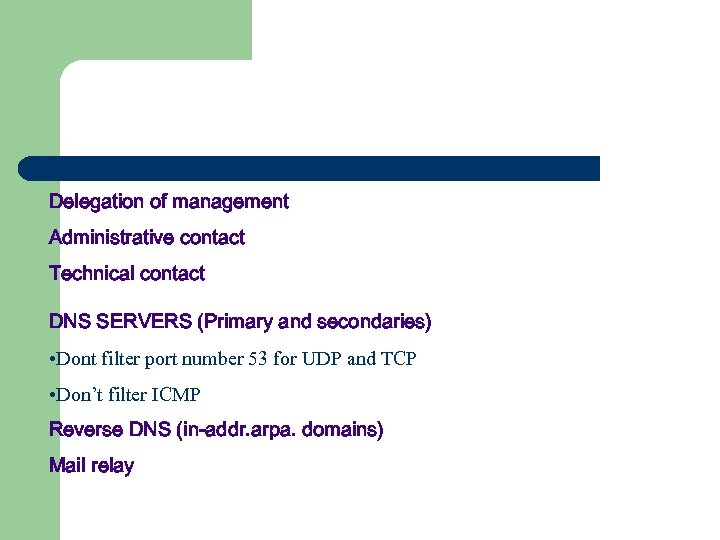 Delegation of management

Administrative contact

Technical contact

DNS SERVERS (Primary and secondaries)

• Dont filter port number 53 for UDP and TCP

• Don't filter ICMP

Reverse DNS (in-addr.arpa. domains)

Mail relay